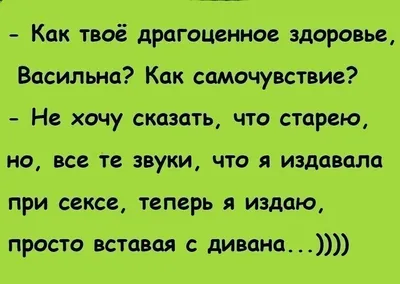 - Как твоё драгоценное здоровье, Васильна? Как самочувствие?
- Не хочу сказать, что старею, но, все те звуки, что я издавала при сексе, теперь я издаю, просто вставая с дивана...))))